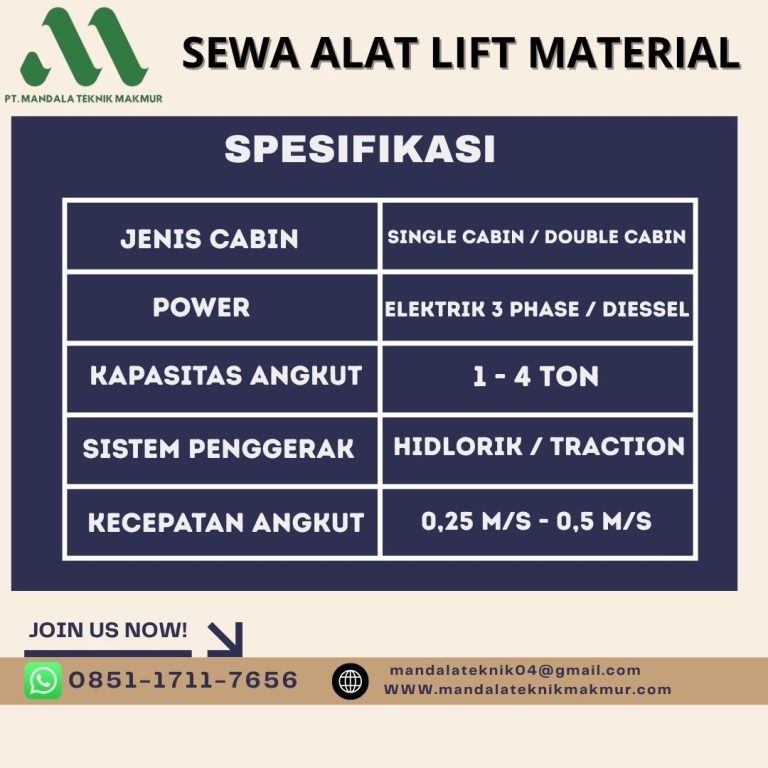 PT. MANDALA TEKNIK MAKMUR

SEWA ALAT LIFT MATERIAL

SPESIFIKASI

| JENIS CABIN | SINGLE CABIN / DOUBLE CABIN |
|---|---|
| POWER | ELEKTRIK 3 PHASE / DIESSEL |
| KAPASITAS ANGKUT | 1 - 4 TON |
| SISTEM PENGGERAK | HIDLORIK / TRACTION |
| KECEPATAN ANGKUT | 0,25 M/S - 0,5 M/S |

JOIN US NOW!

0851-1711-7656

mandalateknik04@gmail.com
WWW.mandalateknikmakmur.com